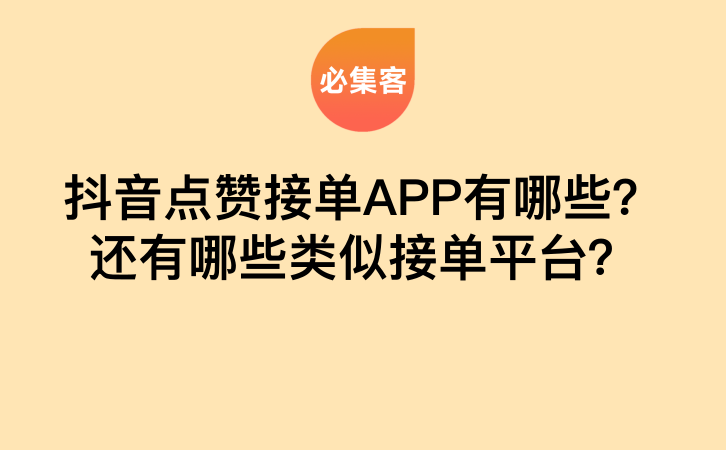 必集客

抖音点赞接单APP有哪些?
还有哪些类似接单平台?